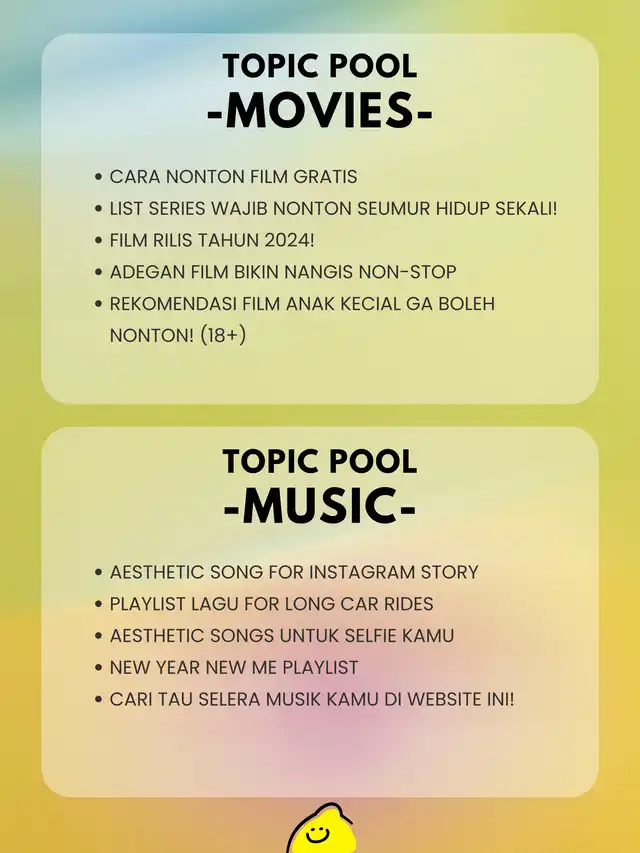 TOPIC POOL
-MOVIES-

• CARA NONTON FILM GRATIS
• LIST SERIES WAJIB NONTON SEUMUR HIDUP SEKALI!
• FILM RILIS TAHUN 2024!
• ADEGAN FILM BIKIN NANGIS NON-STOP
• REKOMENDASI FILM ANAK KECIAL GA BOLEH NONTON! (18+)

TOPIC POOL
-MUSIC-

• AESTHETIC SONG FOR INSTAGRAM STORY
• PLAYLIST LAGU FOR LONG CAR RIDES
• AESTHETIC SONGS UNTUK SELFIE KAMU
• NEW YEAR NEW ME PLAYLIST
• CARI TAU SELERA MUSIK KAMU DI WEBSITE INI!